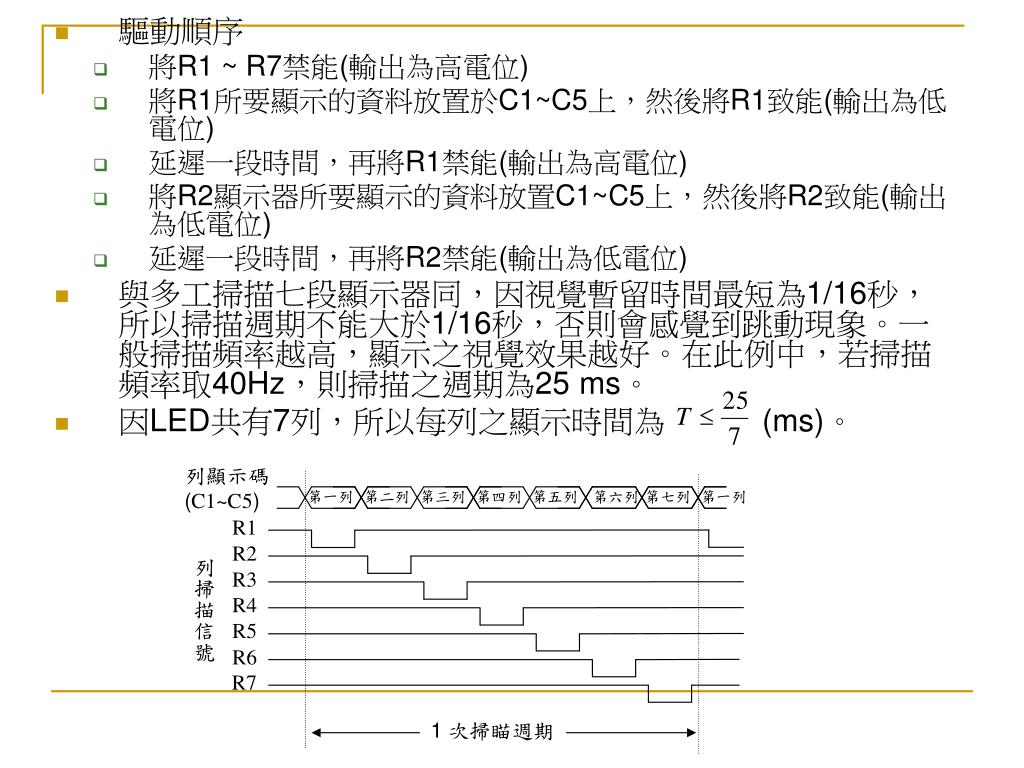 驅動順序

將R1 ~ R7禁能(輸出為高電位)

將R1所要顯示的資料放置於C1~C5上，然後將R1致能(輸出為低電位)

延遲一段時間，再將R1禁能(輸出為高電位)

將R2顯示器所要顯示的資料放置C1~C5上，然後將R2致能(輸出為低電位)

延遲一段時間，再將R2禁能(輸出為低電位)

與多工掃描七段顯示器同，因視覺暫留時間最短為1/16秒，所以掃描週期不能大於1/16秒，否則會感覺到跳動現象。一般掃描頻率越高，顯示之視覺效果越好。在此例中，若掃描頻率取40Hz，則掃描之週期為25 ms。

因LED共有7列，所以每列之顯示時間為 $T \leq \frac{25}{7}$ (ms)。

列顯示碼
(C1~C5)
第一列 第二列 第三列 第四列 第五列 第六列 第七列 第一列

列掃描信號
R1
R2
R3
R4
R5
R6
R7

1 次掃瞄週期